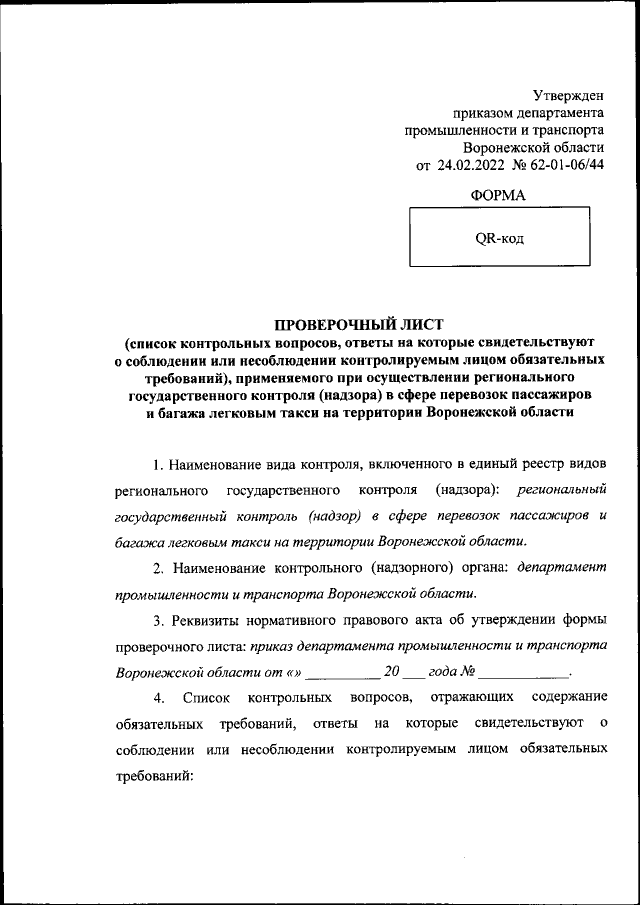 Утвержден
приказом департамента
промышленности и транспорта
Воронежской области
от 24.02.2022 № 62-01-06/44

ФОРМА

QR-код

ПРОВЕРОЧНЫЙ ЛИСТ
(список контрольных вопросов, ответы на которые свидетельствуют о соблюдении или несоблюдении контролируемым лицом обязательных требований), применяемого при осуществлении регионального государственного контроля (надзора) в сфере перевозок пассажиров и багажа легковым такси на территории Воронежской области

1. Наименование вида контроля, включенного в единый реестр видов регионального государственного контроля (надзора): региональный государственный контроль (надзор) в сфере перевозок пассажиров и багажа легковым такси на территории Воронежской области.

2. Наименование контрольного (надзорного) органа: департамент промышленности и транспорта Воронежской области.

3. Реквизиты нормативного правового акта об утверждении формы проверочного листа: приказ департамента промышленности и транспорта Воронежской области от «» __________ 20 ___ года № ____________.

4. Список контрольных вопросов, отражающих содержание обязательных требований, ответы на которые свидетельствуют о соблюдении или несоблюдении контролируемым лицом обязательных требований: